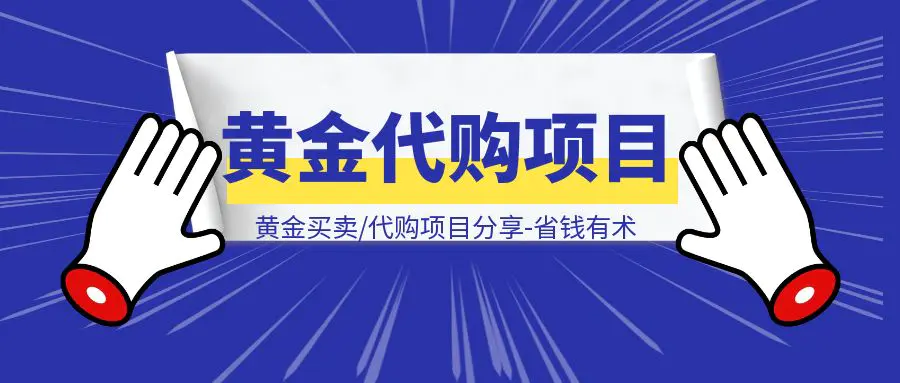 黄金代购项目

黄金买卖/代购项目分享-省钱有术